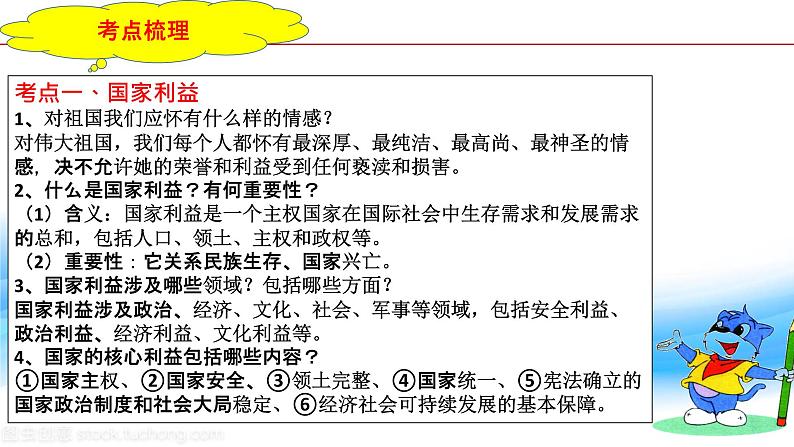 考点梳理

考点一、国家利益

1、对祖国我们应怀有什么样的情感？

对伟大祖国，我们每个人都怀有最深厚、最纯洁、最高尚、最神圣的情感，决不允许她的荣誉和利益受到任何亵渎和损害。

2、什么是国家利益？有何重要性？

（1）含义：国家利益是一个主权国家在国际社会中生存需求和发展需求的总和，包括人口、领土、主权和政权等。

（2）重要性：它关系民族生存、国家兴亡。

3、国家利益涉及哪些领域？包括哪些方面？

国家利益涉及政治、经济、文化、社会、军事等领域，包括安全利益、政治利益、经济利益、文化利益等。

4、国家的核心利益包括哪些内容？

①国家主权、②国家安全、③领土完整、④国家统一、⑤宪法确立的国家政治制度和社会大局稳定、⑥经济社会可持续发展的基本保障。

图虫创意 stock.tuchong.com